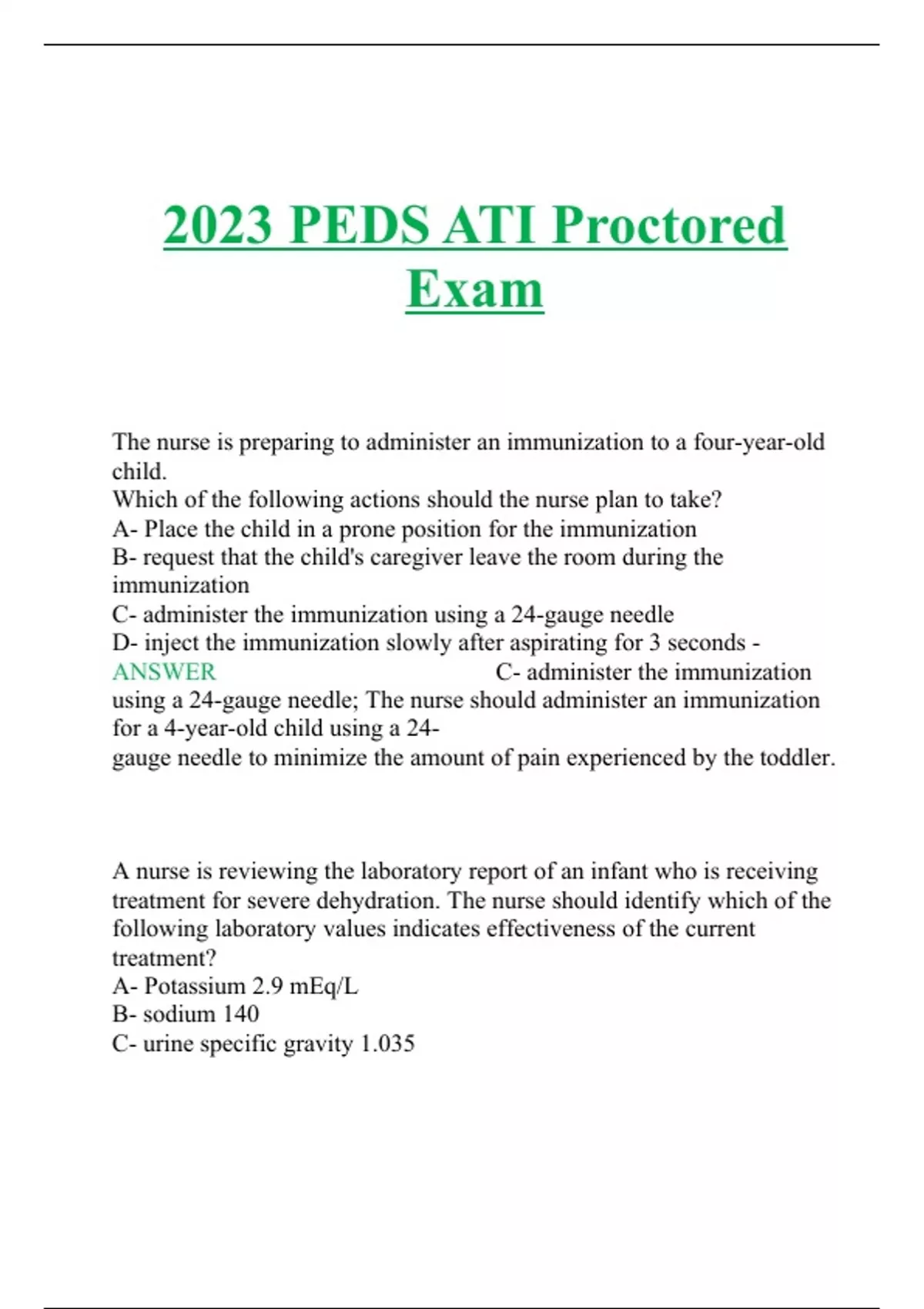 2023 PEDS ATI Proctored Exam

The nurse is preparing to administer an immunization to a four-year-old child.
Which of the following actions should the nurse plan to take?
A- Place the child in a prone position for the immunization
B- request that the child's caregiver leave the room during the immunization
C- administer the immunization using a 24-gauge needle
D- inject the immunization slowly after aspirating for 3 seconds - ANSWER C- administer the immunization using a 24-gauge needle; The nurse should administer an immunization for a 4-year-old child using a 24-gauge needle to minimize the amount of pain experienced by the toddler.

A nurse is reviewing the laboratory report of an infant who is receiving treatment for severe dehydration. The nurse should identify which of the following laboratory values indicates effectiveness of the current treatment?
A- Potassium 2.9 mEq/L
B- sodium 140
C- urine specific gravity 1.035